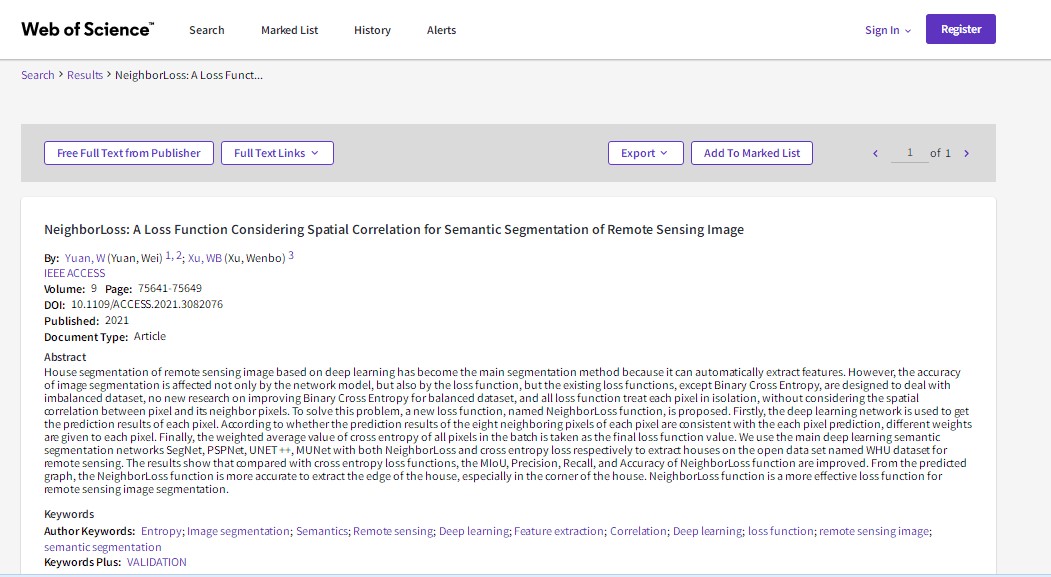 Web of Science™ Search Marked List History Alerts Sign In Register

Search > Results > NeighborLoss: A Loss Funct...

Free Full Text from Publisher Full Text Links Export Add To Marked List 1 of 1

NeighborLoss: A Loss Function Considering Spatial Correlation for Semantic Segmentation of Remote Sensing Image

By: Yuan, W (Yuan, Wei) 1, 2; Xu, WB (Xu, Wenbo) 3
IEEE ACCESS
Volume: 9 Page: 75641-75649
DOI: 10.1109/ACCESS.2021.3082076
Published: 2021
Document Type: Article

Abstract
House segmentation of remote sensing image based on deep learning has become the main segmentation method because it can automatically extract features. However, the accuracy of image segmentation is affected not only by the network model, but also by the loss function, but the existing loss functions, except Binary Cross Entropy, are designed to deal with imbalanced dataset, no new research on improving Binary Cross Entropy for balanced dataset, and all loss function treat each pixel in isolation, without considering the spatial correlation between pixel and its neighbor pixels. To solve this problem, a new loss function, named NeighborLoss function, is proposed. Firstly, the deep learning network is used to get the prediction results of each pixel. According to whether the prediction results of the eight neighboring pixels of each pixel are consistent with the each pixel prediction, different weights are given to each pixel. Finally, the weighted average value of cross entropy of all pixels in the batch is taken as the final loss function value. We use the main deep learning semantic segmentation networks SegNet, PSPNet, UNET ++, MUNet with both NeighborLoss and cross entropy loss respectively to extract houses on the open data set named WHU dataset for remote sensing. The results show that compared with cross entropy loss functions, the MIoU, Precision, Recall, and Accuracy of NeighborLoss function are improved. From the predicted graph, the NeighborLoss function is more accurate to extract the edge of the house, especially in the corner of the house. NeighborLoss function is a more effective loss function for remote sensing image segmentation.

Keywords
Author Keywords: Entropy; Image segmentation; Semantics; Remote sensing; Deep learning; Feature extraction; Correlation; Deep learning; loss function; remote sensing image; semantic segmentation
Keywords Plus: VALIDATION